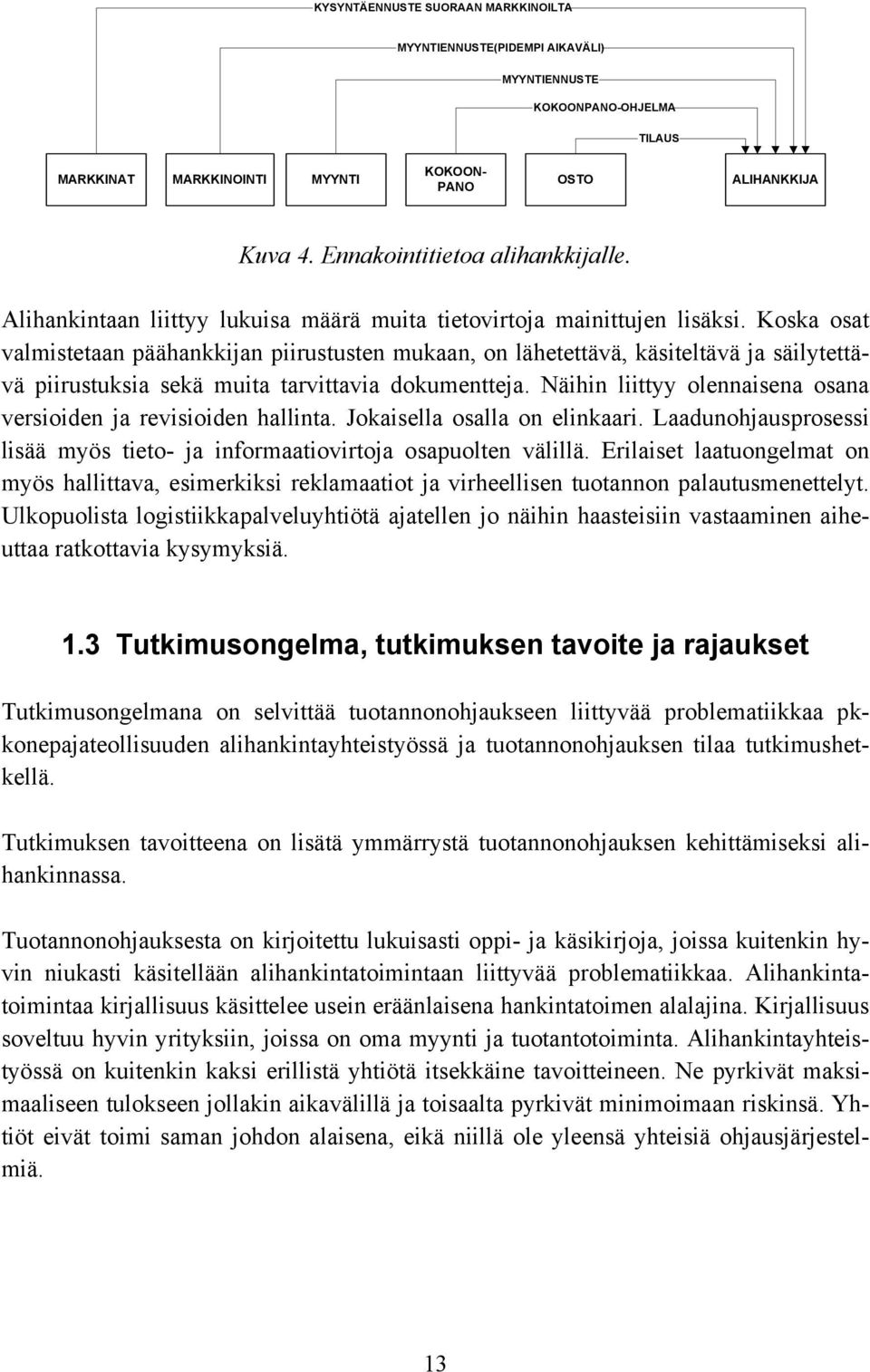 KYSYNTÄENNUSTE SUORAAN MARKKINOILTA

MYYNTIENNUSTE(PIDEMPI AIKAVÄLI)

MYYNTIENNUSTE

KOKOONPANO-OHJELMA

TILAUS

MARKKINAT

MARKKINOINTI

MYYNTI

KOKOON-PANO

OSTO

ALIHANKKIJA

Kuva 4. Ennakointitietoa alihankkijalle.

Alihankintaan liittyy lukuisa määrä muita tietovirtoja mainittujen lisäksi. Koska osat valmistetaan päähankkijan piirustusten mukaan, on lähetettävä, käsiteltävä ja säilytettävä piirustuksia sekä muita tarvittavia dokumentteja. Näihin liittyy olennaisena osana versioiden ja revisioiden hallinta. Jokaisella osalla on elinkaari. Laadunohjausprosessi lisää myös tieto- ja informaatiovirtoja osapuolten välillä. Erilaiset laatuongelmat on myös hallittava, esimerkiksi reklamaatiot ja virheellisen tuotannon palautusmenettelyt. Ulkopuolista logistiikkapalveluyhtiötä ajatellen jo näihin haasteisiin vastaaminen aiheuttaa ratkottavia kysymyksiä.

1.3 Tutkimusongelma, tutkimuksen tavoite ja rajaukset

Tutkimusongelmana on selvittää tuotannonohjaukseen liittyvää problematiikkaa pk-konepajateollisuuden alihankintayhteistyössä ja tuotannonohjauksen tilaa tutkimushetkellä.

Tutkimuksen tavoitteena on lisätä ymmärrystä tuotannonohjauksen kehittämiseksi alihankinnassa.

Tuotannonohjauksesta on kirjoitettu lukuisasti oppi- ja käsikirjoja, joissa kuitenkin hyvin niukasti käsitellään alihankintatoimintaan liittyvää problematiikkaa. Alihankintatoimintaa kirjallisuus käsittelee usein eräänlaisena hankintatoimen alalajina. Kirjallisuus soveltuu hyvin yrityksiin, joissa on oma myynti ja tuotantotoiminta. Alihankintayhteistyössä on kuitenkin kaksi erillistä yhtiötä itsekkäine tavoitteineen. Ne pyrkivät maksimaaliseen tulokseen jollakin aikavälillä ja toisaalta pyrkivät minimoimaan riskinsä. Yhtiöt eivät toimi saman johdon alaisena, eikä niillä ole yleensä yhteisiä ohjausjärjestelmiä.

13